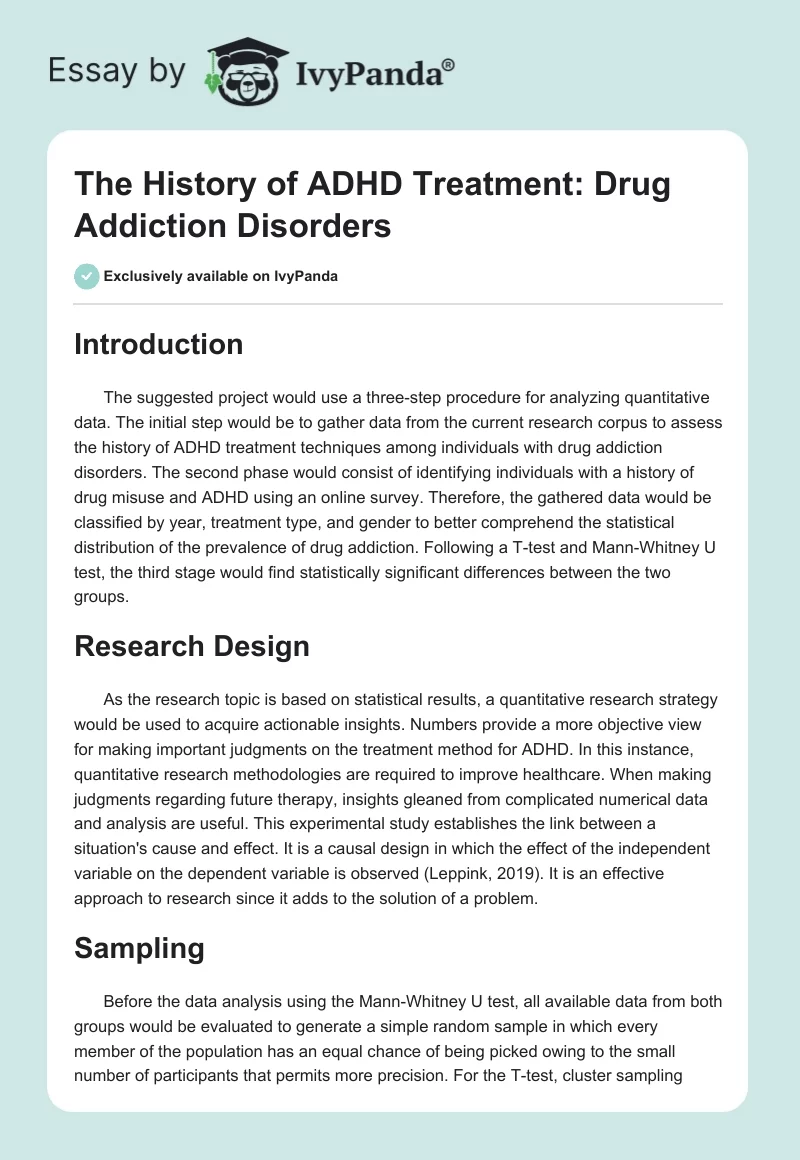 Essay by IvyPanda®

The History of ADHD Treatment: Drug Addiction Disorders

Exclusively available on IvyPanda

Introduction

The suggested project would use a three-step procedure for analyzing quantitative data. The initial step would be to gather data from the current research corpus to assess the history of ADHD treatment techniques among individuals with drug addiction disorders. The second phase would consist of identifying individuals with a history of drug misuse and ADHD using an online survey. Therefore, the gathered data would be classified by year, treatment type, and gender to better comprehend the statistical distribution of the prevalence of drug addiction. Following a T-test and Mann-Whitney U test, the third stage would find statistically significant differences between the two groups.

Research Design

As the research topic is based on statistical results, a quantitative research strategy would be used to acquire actionable insights. Numbers provide a more objective view for making important judgments on the treatment method for ADHD. In this instance, quantitative research methodologies are required to improve healthcare. When making judgments regarding future therapy, insights gleaned from complicated numerical data and analysis are useful. This experimental study establishes the link between a situation's cause and effect. It is a causal design in which the effect of the independent variable on the dependent variable is observed (Leppink, 2019). It is an effective approach to research since it adds to the solution of a problem.

Sampling

Before the data analysis using the Mann-Whitney U test, all available data from both groups would be evaluated to generate a simple random sample in which every member of the population has an equal chance of being picked owing to the small number of participants that permits more precision. For the T-test, cluster sampling